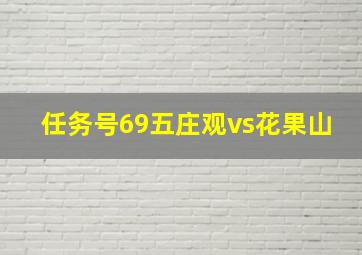 任务号69五庄观vs花果山